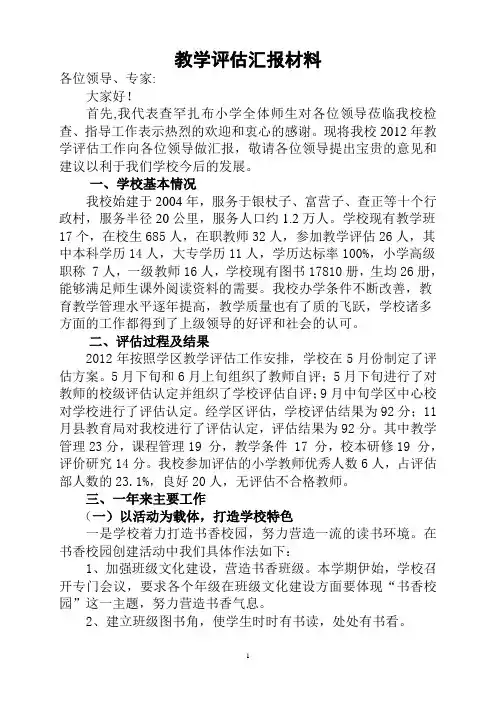 教学评估汇报材料

各位领导、专家:

大家好!

首先,我代表查罕扎布小学全体师生对各位领导莅临我校检查、指导工作表示热烈的欢迎和衷心的感谢。现将我校 2012 年教学评估工作向各位领导做汇报，敬请各位领导提出宝贵的意见和建议以利于我们学校今后的发展。

一、学校基本情况

我校始建于 2004 年，服务于银杖子、富营子、查正等十个行政村，服务半径 20 公里，服务人口约 1.2 万人。学校现有教学班 17 个，在校生 685 人，在职教师 32 人，参加教学评估 26 人，其中本科学历 14 人，大专学历 11 人，学历达标率 100%，小学高级职称 7 人，一级教师 16 人，学校现有图书 17810 册，生均 26 册，能够满足师生课外阅读资料的需要。我校办学条件不断改善，教育教学管理水平逐年提高，教学质量也有了质的飞跃，学校诸多方面的工作都得到了上级领导的好评和社会的认可。

二、评估过程及结果

2012 年按照学区教学评估工作安排，学校在 5 月份制定了评估方案。5 月下旬和 6 月上旬组织了教师自评；5 月下旬进行了对教师的校级评估认定并组织了学校评估自评；9 月中旬学区中心校对学校进行了评估认定。经学区评估，学校评估结果为 92 分；11 月县教育局对我校进行了评估认定，评估结果为 92 分。其中教学管理 23 分，课程管理 19 分，教学条件 17 分，校本研修 19 分，评价研究 14 分。我校参加评估的小学教师优秀人数 6 人，占评估部人数的 23.1%，良好 20 人，无评估不合格教师。

三、一年来主要工作

（一）以活动为载体，打造学校特色

一是学校着力打造书香校园，努力营造一流的读书环境。在书香校园创建活动中我们具体作法如下：

1、加强班级文化建设，营造书香班级。本学期伊始，学校召开专门会议，要求各个年级在班级文化建设方面要体现“书香校园”这一主题，努力营造书香气息。

2、建立班级图书角，使学生时时有书读，处处有书看。

1